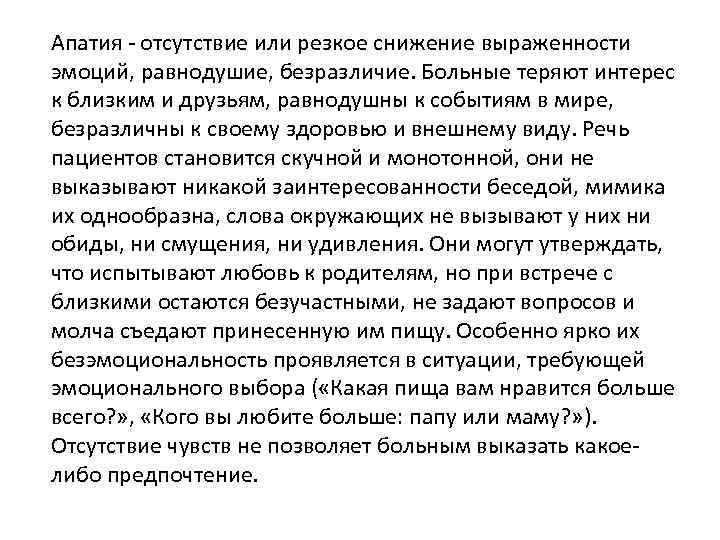 Апатия - отсутствие или резкое снижение выраженности эмоций, равнодушие, безразличие. Больные теряют интерес к близким и друзьям, равнодушны к событиям в мире, безразличны к своему здоровью и внешнему виду. Речь пациентов становится скучной и монотонной, они не выказывают никакой заинтересованности беседой, мимика их однообразна, слова окружающих не вызывают у них ни обиды, ни смущения, ни удивления. Они могут утверждать, что испытывают любовь к родителям, но при встрече с близкими остаются безучастными, не задают вопросов и молча съедают принесенную им пищу. Особенно ярко их безэмоциональность проявляется в ситуации, требующей эмоционального выбора («Какая пища вам нравится больше всего?», «Кого вы любите больше: папу или маму?»). Отсутствие чувств не позволяет больным выказать какое-либо предпочтение.